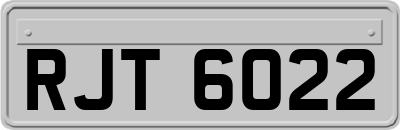 RJT 6022